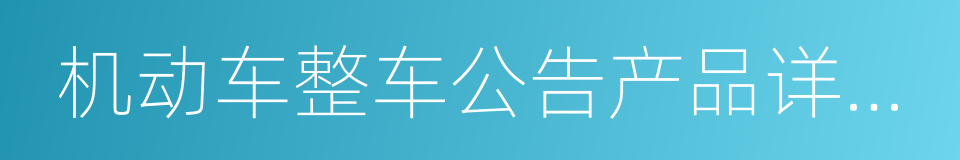 机动车整车公告产品详…